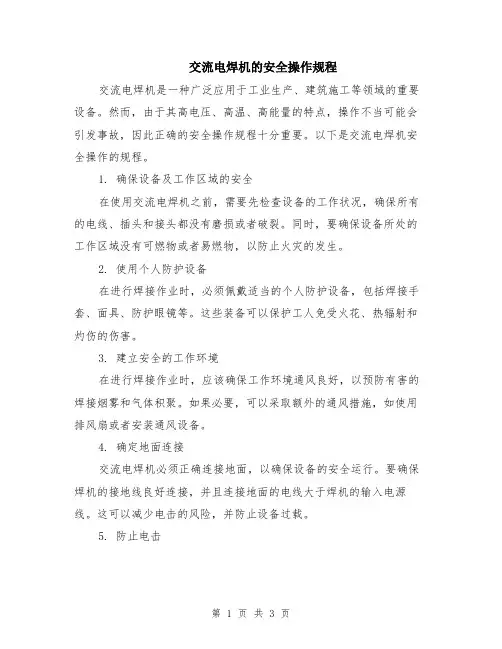 交流电焊机的安全操作规程

交流电焊机是一种广泛应用于工业生产、建筑施工等领域的重要设备。然而，由于其高电压、高温、高能量的特点，操作不当可能会引发事故，因此正确的安全操作规程十分重要。以下是交流电焊机安全操作的规程。

1. 确保设备及工作区域的安全

在使用交流电焊机之前，需要先检查设备的工作状况，确保所有的电线、插头和接头都没有磨损或者破裂。同时，要确保设备所处的工作区域没有可燃物或者易燃物，以防止火灾的发生。

2. 使用个人防护设备

在进行焊接作业时，必须佩戴适当的个人防护设备，包括焊接手套、面具、防护眼镜等。这些装备可以保护工人免受火花、热辐射和灼伤的伤害。

3. 建立安全的工作环境

在进行焊接作业时，应该确保工作环境通风良好，以预防有害的焊接烟雾和气体积聚。如果必要，可以采取额外的通风措施，如使用排风扇或者安装通风设备。

4. 确定地面连接

交流电焊机必须正确连接地面，以确保设备的安全运行。要确保焊机的接地线良好连接，并且连接地面的电线大于焊机的输入电源线。这可以减少电击的风险，并防止设备过载。

5. 防止电击

第 1 页 共 3 页